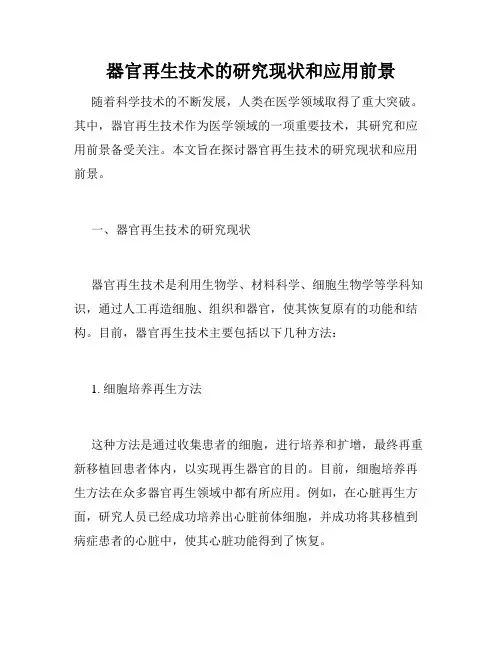 器官再生技术的研究现状和应用前景

随着科学技术的不断发展，人类在医学领域取得了重大突破。其中，器官再生技术作为医学领域的一项重要技术，其研究和应用前景备受关注。本文旨在探讨器官再生技术的研究现状和应用前景。

一、器官再生技术的研究现状

器官再生技术是利用生物学、材料科学、细胞生物学等学科知识，通过人工再造细胞、组织和器官，使其恢复原有的功能和结构。目前，器官再生技术主要包括以下几种方法：

1. 细胞培养再生方法

这种方法是通过收集患者的细胞，进行培养和扩增，最终再重新移植回患者体内，以实现再生器官的目的。目前，细胞培养再生方法在众多器官再生领域中都有所应用。例如，在心脏再生方面，研究人员已经成功培养出心脏前体细胞，并成功将其移植到病症患者的心脏中，使其心脏功能得到了恢复。